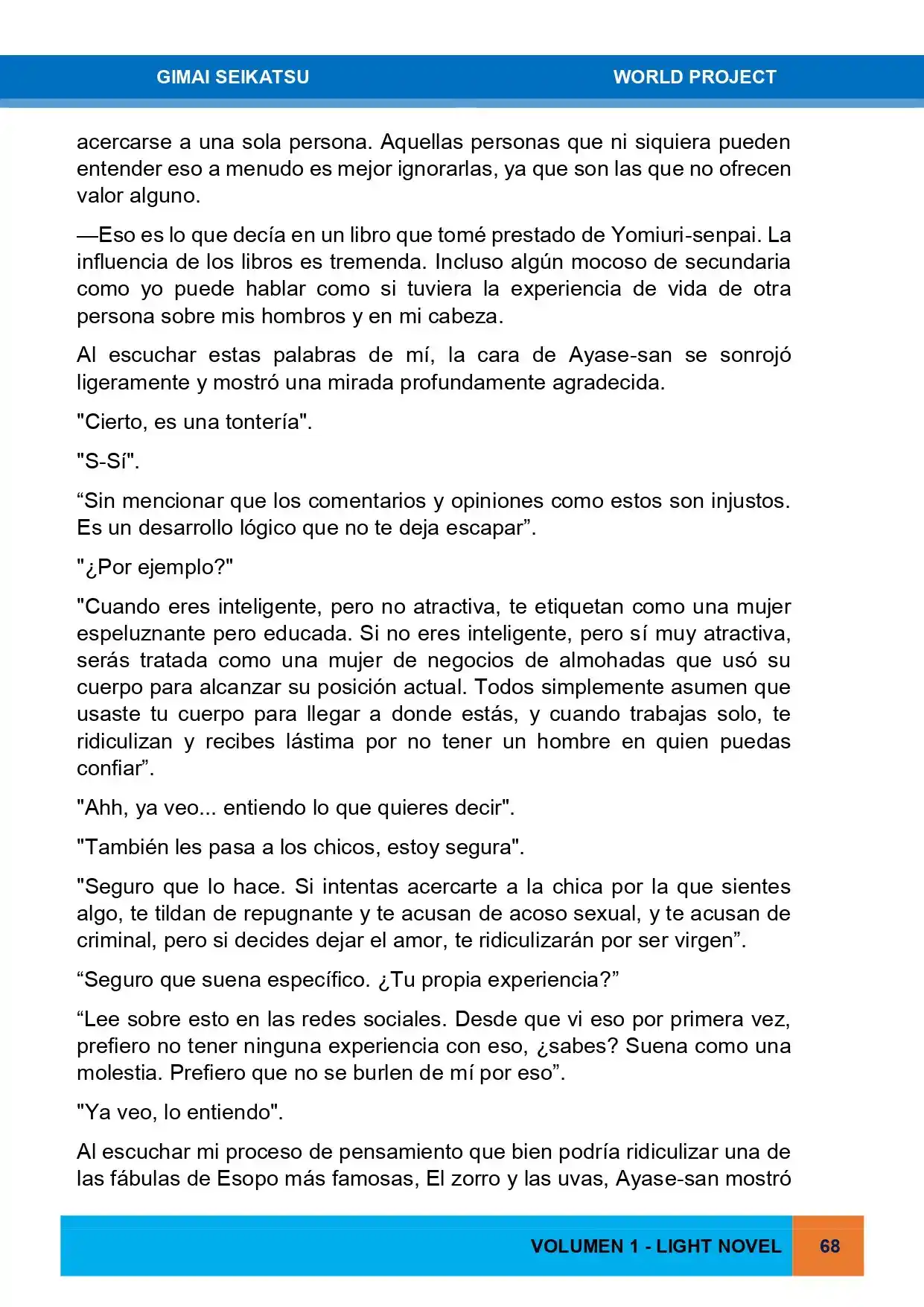 GIMAI SEIKATSU WORLD PROJECT

acercarse a una sola persona. Aquellas personas que ni siquiera pueden entender eso a menudo es mejor ignorarlas, ya que son las que no ofrecen valor alguno.

—Eso es lo que decía en un libro que tomé prestado de Yomiuri-senpai. La influencia de los libros es tremenda. Incluso algún mocoso de secundaria como yo puede hablar como si tuviera la experiencia de vida de otra persona sobre mis hombros y en mi cabeza.

Al escuchar estas palabras de mí, la cara de Ayase-san se sonrojó ligeramente y mostró una mirada profundamente agradecida.

"Cierto, es una tontería".

"S-Sí".

"Sin mencionar que los comentarios y opiniones como estos son injustos. Es un desarrollo lógico que no te deja escapar".

"¿Por ejemplo?"

"Cuando eres inteligente, pero no atractiva, te etiquetan como una mujer espeluznante pero educada. Si no eres inteligente, pero sí muy atractiva, serás tratada como una mujer de negocios de almohadas que usó su cuerpo para alcanzar su posición actual. Todos simplemente asumen que usaste tu cuerpo para llegar a donde estás, y cuando trabajas solo, te ridiculizan y recibes lástima por no tener un hombre en quien puedas confiar".

"Ahh, ya veo... entiendo lo que quieres decir".

"También les pasa a los chicos, estoy segura".

"Seguro que lo hace. Si intentas acercarte a la chica por la que sientes algo, te tildan de repugnante y te acusan de acoso sexual, y te acusan de criminal, pero si decides dejar el amor, te ridiculizarán por ser virgen".

"Seguro que suena específico. ¿Tu propia experiencia?"

"Lee sobre esto en las redes sociales. Desde que vi eso por primera vez, prefiero no tener ninguna experiencia con eso, ¿sabes? Suena como una molestia. Prefiero que no se burlen de mí por eso".

"Ya veo, lo entiendo".

Al escuchar mi proceso de pensamiento que bien podría ridiculizar una de las fábulas de Esopo más famosas, El zorro y las uvas, Ayase-san mostró

VOLUMEN 1 - LIGHT NOVEL 68